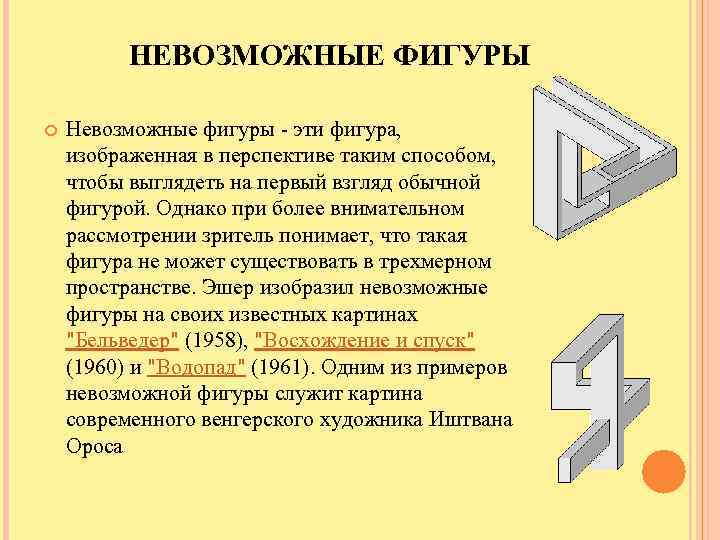 НЕВОЗМОЖНЫЕ ФИГУРЫ

Невозможные фигуры - эти фигура, изображенная в перспективе таким способом, чтобы выглядеть на первый взгляд обычной фигурой. Однако при более внимательном рассмотрении зритель понимает, что такая фигура не может существовать в трехмерном пространстве. Эшер изобразил невозможные фигуры на своих известных картинах "Бельведер" (1958), "Восхождение и спуск" (1960) и "Водопад" (1961). Одним из примеров невозможной фигуры служит картина современного венгерского художника Иштвана Ороса